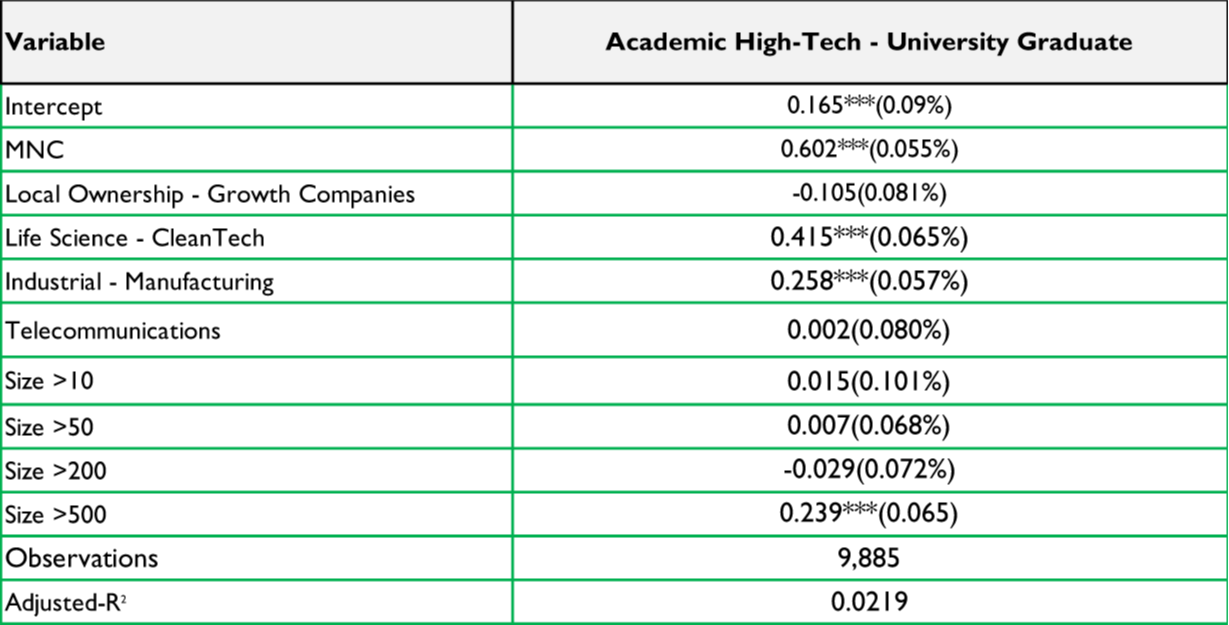 | Variable | Academic High-Tech - University Graduate |
|---|---|
| Intercept | 0.165***(0.09%) |
| MNC | 0.602***(0.055%) |
| Local Ownership - Growth Companies | -0.105(0.081%) |
| Life Science - CleanTech | 0.415***(0.065%) |
| Industrial - Manufacturing | 0.258***(0.057%) |
| Telecommunications | 0.002(0.080%) |
| Size >10 | 0.015(0.101%) |
| Size >50 | 0.007(0.068%) |
| Size >200 | -0.029(0.072%) |
| Size >500 | 0.239***(0.065) |
| Observations | 9,885 |
| Adjusted-$R^2$ | 0.0219 |